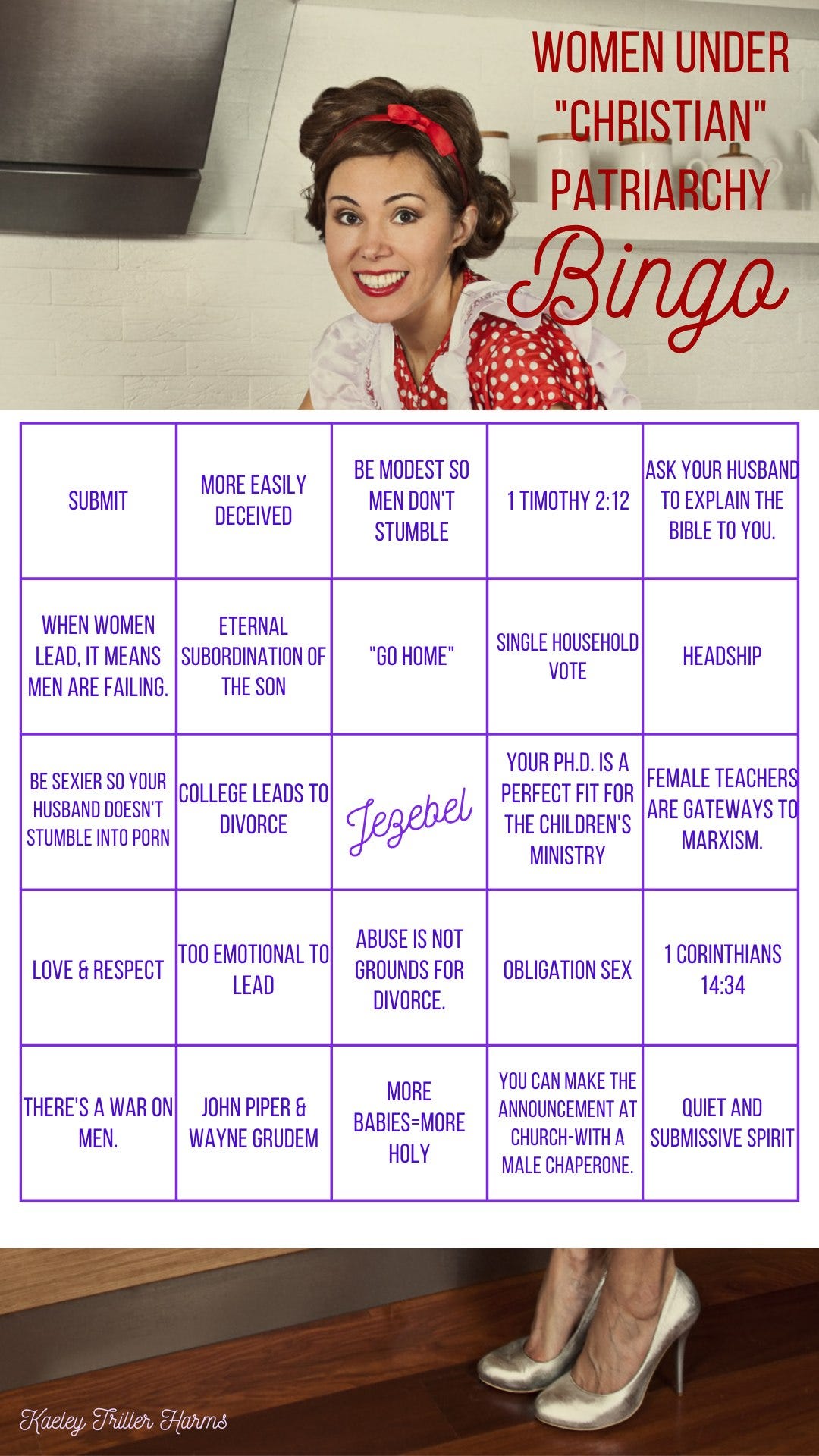 WOMEN UNDER "CHRISTIAN" PATRIARCHY

Bingo

| SUBMIT | MORE EASILY DECEIVED | BE MODEST SO MEN DON'T STUMBLE | 1 TIMOTHY 2:12 | ASK YOUR HUSBAND TO EXPLAIN THE BIBLE TO YOU. |
|---|---|---|---|---|
| WHEN WOMEN LEAD, IT MEANS MEN ARE FAILING. | ETERNAL SUBORDINATION OF THE SON | "GO HOME" | SINGLE HOUSEHOLD VOTE | HEADSHIP |
| BE SEXIER SO YOUR HUSBAND DOESN'T STUMBLE INTO PORN | COLLEGE LEADS TO DIVORCE | Jezebel | YOUR PH.D. IS A PERFECT FIT FOR THE CHILDREN'S MINISTRY | FEMALE TEACHERS ARE GATEWAYS TO MARXISM. |
| LOVE & RESPECT | TOO EMOTIONAL TO LEAD | ABUSE IS NOT GROUNDS FOR DIVORCE. | OBLIGATION SEX | 1 CORINTHIANS 14:34 |
| THERE'S A WAR ON MEN. | JOHN PIPER & WAYNE GRUDEM | MORE BABIES=MORE HOLY | YOU CAN MAKE THE ANNOUNCEMENT AT CHURCH-WITH A MALE CHAPERONE. | QUIET AND SUBMISSIVE SPIRIT |

Kaeley Triller Harms